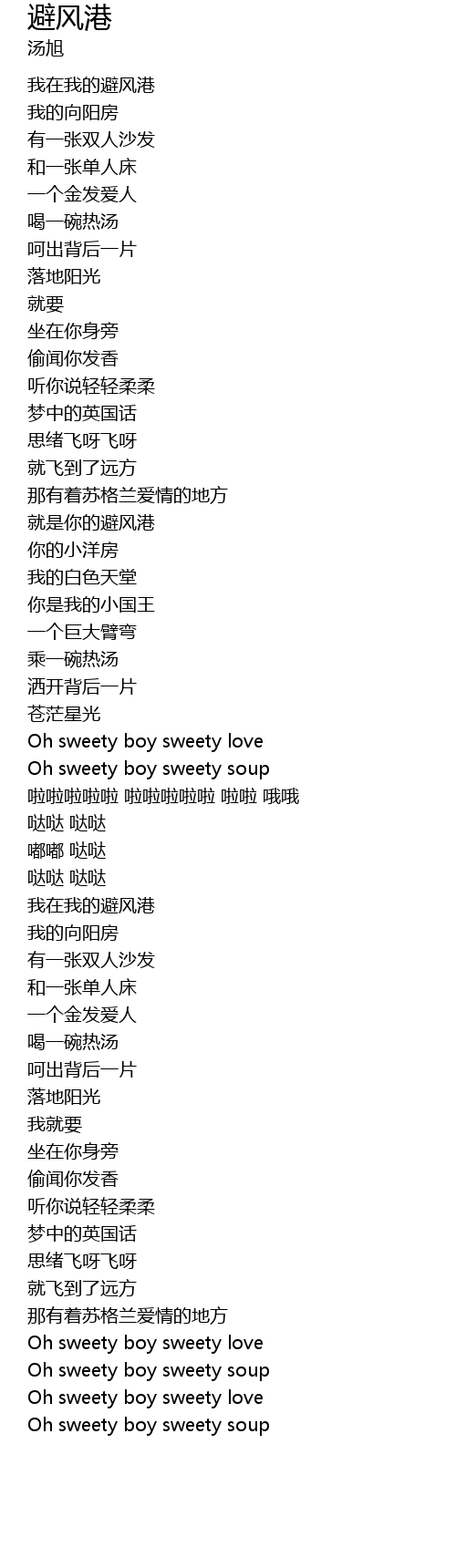 避风港
汤旭

我在我的避风港
我的向阳房
有一张双人沙发
和一张单人床
一个金发爱人
喝一碗热汤
呵出背后一片
落地阳光
就要
坐在你身旁
偷闻你发香
听你说轻轻柔柔
梦中的英国话
思绪飞呀飞呀
就飞到了远方
那有着苏格兰爱情的地方
就是你的避风港
你的小洋房
我的白色天堂
你是我的小国王
一个巨大臂弯
乘一碗热汤
洒开背后一片
苍茫星光
Oh sweety boy sweety love
Oh sweety boy sweety soup
啦啦啦啦啦 啦啦啦啦啦 啦啦 哦哦
哒哒 哒哒
嘟嘟 哒哒
哒哒 哒哒
我在我的避风港
我的向阳房
有一张双人沙发
和一张单人床
一个金发爱人
喝一碗热汤
呵出背后一片
落地阳光
我就要
坐在你身旁
偷闻你发香
听你说轻轻柔柔
梦中的英国话
思绪飞呀飞呀
就飞到了远方
那有着苏格兰爱情的地方
Oh sweety boy sweety love
Oh sweety boy sweety soup
Oh sweety boy sweety love
Oh sweety boy sweety soup